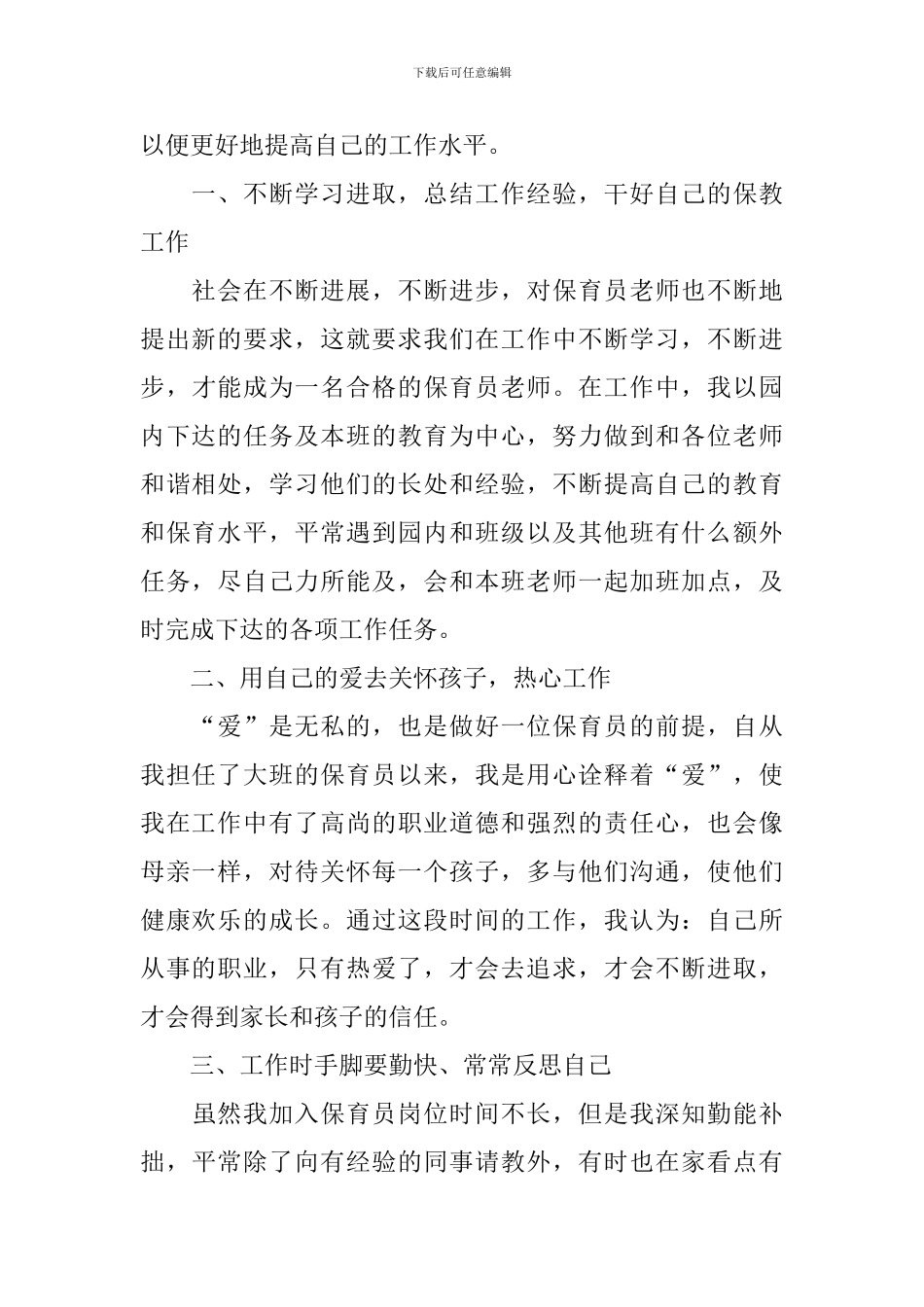 下载后可任意编辑

以便更好地提高自己的工作水平。

一、不断学习进取，总结工作经验，干好自己的保教工作

社会在不断进展，不断进步，对保育员老师也不断地提出新的要求，这就要求我们在工作中不断学习，不断进步，才能成为一名合格的保育员老师。在工作中，我以园内下达的任务及本班的教育为中心，努力做到和各位老师和谐相处，学习他们的长处和经验，不断提高自己的教育和保育水平，平常遇到园内和班级以及其他班有什么额外任务，尽自己力所能及，会和本班老师一起加班加点，及时完成下达的各项工作任务。

二、用自己的爱去关怀孩子，热心工作

“爱”是无私的，也是做好一位保育员的前提，自从我担任了大班的保育员以来，我是用心诠释着“爱”，使我在工作中有了高尚的职业道德和强烈的责任心，也会像母亲一样，对待关怀每一个孩子，多与他们沟通，使他们健康欢乐的成长。通过这段时间的工作，我认为：自己所从事的职业，只有热爱了，才会去追求，才会不断进取，才会得到家长和孩子的信任。

三、工作时手脚要勤快、常常反思自己

虽然我加入保育员岗位时间不长，但是我深知勤能补拙，平常除了向有经验的同事请教外，有时也在家看点有